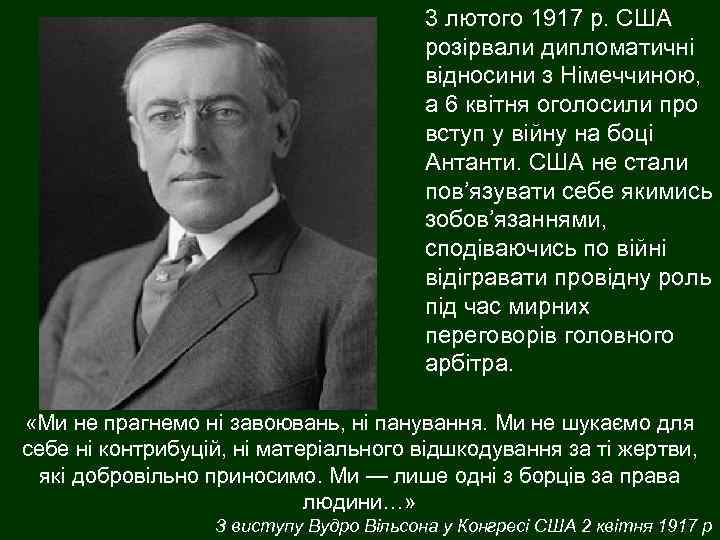 3 лютого 1917 р. США розірвали дипломатичні відносини з Німеччиною, а 6 квітня оголосили про вступ у війну на боці Антанти. США не стали пов’язувати себе якимись зобов’язаннями, сподіваючись по війні відігравати провідну роль під час мирних переговорів головного арбітра.

«Ми не прагнемо ні завоювань, ні панування. Ми не шукаємо для себе ні контрибуцій, ні матеріального відшкодування за ті жертви, які добровільно приносимо. Ми — лише одні з борців за права людини…»

З виступу Вудро Вільсона у Конгресі США 2 квітня 1917 р